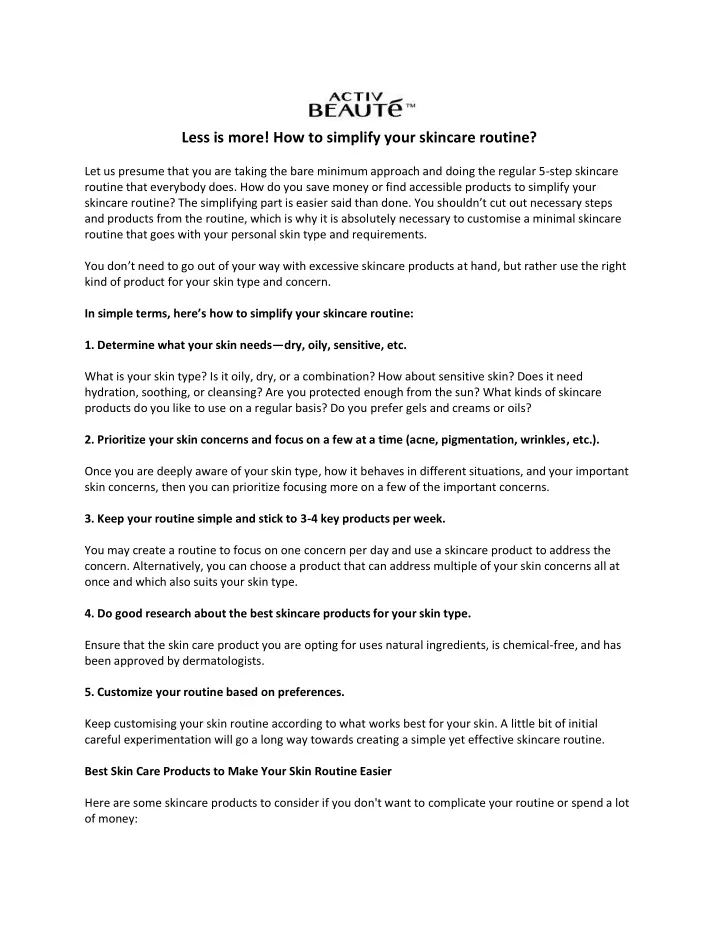 ACTIV BEAUTé™

Less is more! How to simplify your skincare routine?

Let us presume that you are taking the bare minimum approach and doing the regular 5-step skincare routine that everybody does. How do you save money or find accessible products to simplify your skincare routine? The simplifying part is easier said than done. You shouldn't cut out necessary steps and products from the routine, which is why it is absolutely necessary to customise a minimal skincare routine that goes with your personal skin type and requirements.

You don't need to go out of your way with excessive skincare products at hand, but rather use the right kind of product for your skin type and concern.

In simple terms, here's how to simplify your skincare routine:

1. Determine what your skin needs—dry, oily, sensitive, etc.

What is your skin type? Is it oily, dry, or a combination? How about sensitive skin? Does it need hydration, soothing, or cleansing? Are you protected enough from the sun? What kinds of skincare products do you like to use on a regular basis? Do you prefer gels and creams or oils?

2. Prioritize your skin concerns and focus on a few at a time (acne, pigmentation, wrinkles, etc.).

Once you are deeply aware of your skin type, how it behaves in different situations, and your important skin concerns, then you can prioritize focusing more on a few of the important concerns.

3. Keep your routine simple and stick to 3-4 key products per week.

You may create a routine to focus on one concern per day and use a skincare product to address the concern. Alternatively, you can choose a product that can address multiple of your skin concerns all at once and which also suits your skin type.

4. Do good research about the best skincare products for your skin type.

Ensure that the skin care product you are opting for uses natural ingredients, is chemical-free, and has been approved by dermatologists.

5. Customize your routine based on preferences.

Keep customising your skin routine according to what works best for your skin. A little bit of initial careful experimentation will go a long way towards creating a simple yet effective skincare routine.

Best Skin Care Products to Make Your Skin Routine Easier

Here are some skincare products to consider if you don't want to complicate your routine or spend a lot of money: